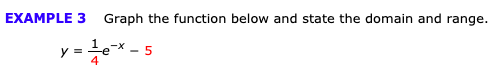 EXAMPLE 3 Graph the function below and state the domain and range.

$y = \frac{1}{4}e^{-x} - 5$